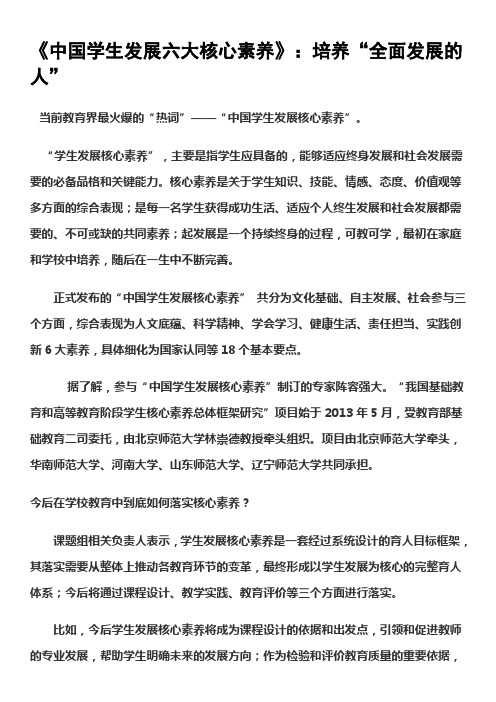 《中国学生发展六大核心素养》：培养“全面发展的人”

当前教育界最火爆的“热词”——“中国学生发展核心素养”。

“学生发展核心素养”，主要是指学生应具备的，能够适应终身发展和社会发展需要的必备品格和关键能力。核心素养是关于学生知识、技能、情感、态度、价值观等多方面的综合表现；是每一名学生获得成功生活、适应个人终生发展和社会发展都需要的、不可或缺的共同素养；起发展是一个持续终身的过程，可教可学，最初在家庭和学校中培养，随后在一生中不断完善。

正式发布的“中国学生发展核心素养” 共分为文化基础、自主发展、社会参与三个方面，综合表现为人文底蕴、科学精神、学会学习、健康生活、责任担当、实践创新 6 大素养，具体细化为国家认同等 18 个基本要点。

据了解，参与“中国学生发展核心素养”制订的专家阵容强大。“我国基础教育和高等教育阶段学生核心素养总体框架研究”项目始于 2013 年 5 月，受教育部基础教育二司委托，由北京师范大学林崇德教授牵头组织。项目由北京师范大学牵头，华南师范大学、河南大学、山东师范大学、辽宁师范大学共同承担。

今后在学校教育中到底如何落实核心素养？

课题组相关负责人表示，学生发展核心素养是一套经过系统设计的育人目标框架，其落实需要从整体上推动各教育环节的变革，最终形成以学生发展为核心的完整育人体系；今后将通过课程设计、教学实践、教育评价等三个方面进行落实。

比如，今后学生发展核心素养将成为课程设计的依据和出发点，引领和促进教师的专业发展，帮助学生明确未来的发展方向；作为检验和评价教育质量的重要依据，